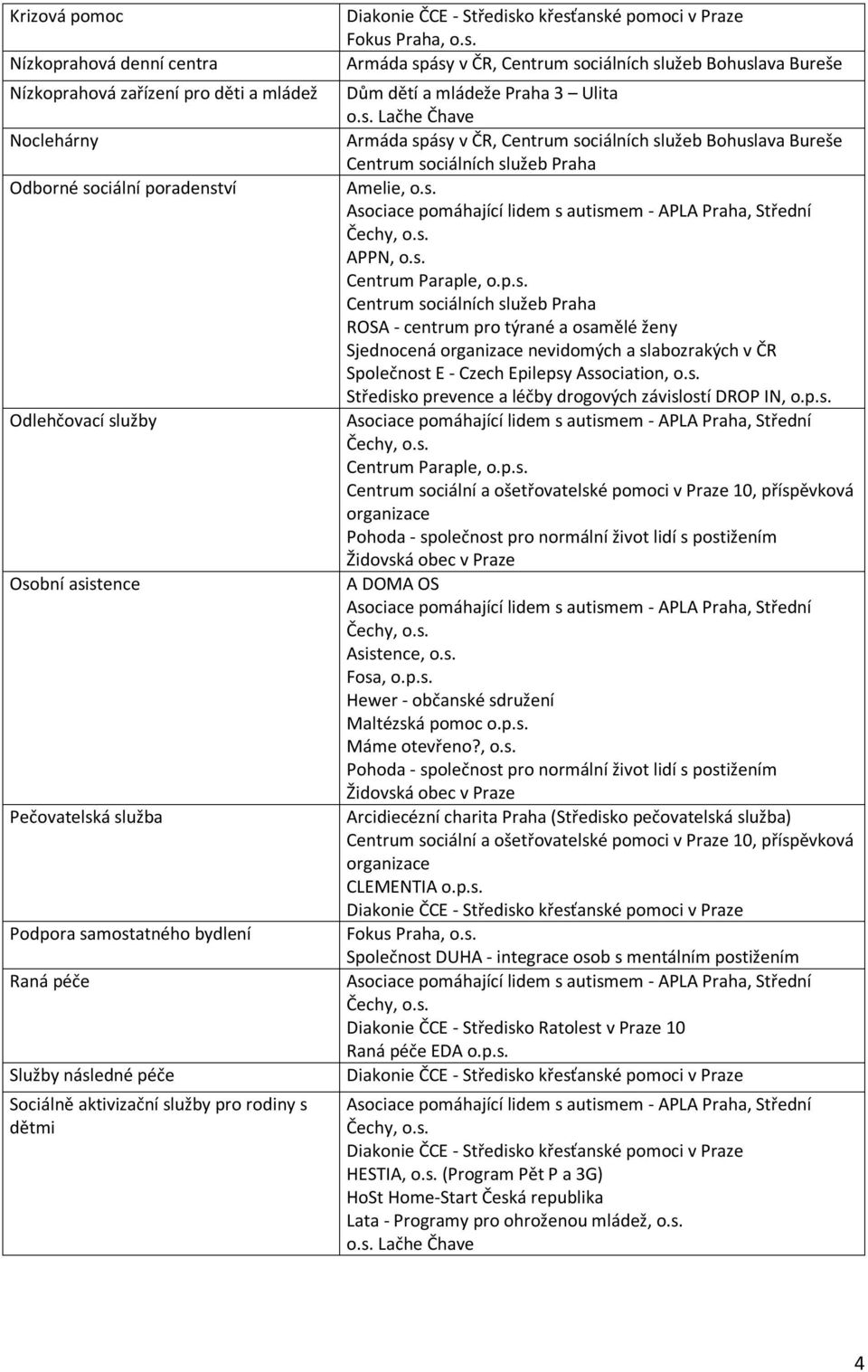 | | |
|---|---|
| Krizová pomoc | Diakonie ČCE - Středisko křesťanské pomoci v Praze<br>Fokus Praha, o.s. |
| Nízkoprahová denní centra | Armáda spásy v ČR, Centrum sociálních služeb Bohuslava Bureše |
| Nízkoprahová zařízení pro děti a mládež | Dům dětí a mládeže Praha 3 – Ulita<br>o.s. Lačhe Čhave |
| Noclehárny | Armáda spásy v ČR, Centrum sociálních služeb Bohuslava Bureše<br>Centrum sociálních služeb Praha |
| Odborné sociální poradenství | Amelie, o.s.<br>Asociace pomáhající lidem s autismem - APLA Praha, Střední Čechy, o.s.<br>APPN, o.s.<br>Centrum Paraple, o.p.s.<br>Centrum sociálních služeb Praha<br>ROSA - centrum pro týrané a osamělé ženy<br>Sjednocená organizace nevidomých a slabozrakých v ČR<br>Společnost E - Czech Epilepsy Association, o.s.<br>Středisko prevence a léčby drogových závislostí DROP IN, o.p.s. |
| Odlehčovací služby | Asociace pomáhající lidem s autismem - APLA Praha, Střední Čechy, o.s.<br>Centrum Paraple, o.p.s.<br>Centrum sociální a ošetřovatelské pomoci v Praze 10, příspěvková organizace<br>Pohoda - společnost pro normální život lidí s postižením<br>Židovská obec v Praze |
| Osobní asistence | A DOMA OS<br>Asociace pomáhající lidem s autismem - APLA Praha, Střední Čechy, o.s.<br>Asistence, o.s.<br>Fosa, o.p.s.<br>Hewer - občanské sdružení<br>Maltézská pomoc o.p.s.<br>Máme otevřeno?, o.s.<br>Pohoda - společnost pro normální život lidí s postižením<br>Židovská obec v Praze |
| Pečovatelská služba | Arcidiecézní charita Praha (Středisko pečovatelská služba)<br>Centrum sociální a ošetřovatelské pomoci v Praze 10, příspěvková organizace<br>CLEMENTIA o.p.s.<br>Diakonie ČCE - Středisko křesťanské pomoci v Praze |
| Podpora samostatného bydlení | Fokus Praha, o.s.<br>Společnost DUHA - integrace osob s mentálním postižením |
| Raná péče | Asociace pomáhající lidem s autismem - APLA Praha, Střední Čechy, o.s.<br>Diakonie ČCE - Středisko Ratolest v Praze 10<br>Raná péče EDA o.p.s. |
| Služby následné péče | Diakonie ČCE - Středisko křesťanské pomoci v Praze |
| Sociálně aktivizační služby pro rodiny s dětmi | Asociace pomáhající lidem s autismem - APLA Praha, Střední Čechy, o.s.<br>Diakonie ČCE - Středisko křesťanské pomoci v Praze<br>HESTIA, o.s. (Program Pět P a 3G)<br>HoSt Home-Start Česká republika<br>Lata - Programy pro ohroženou mládež, o.s.<br>o.s. Lačhe Čhave |

4